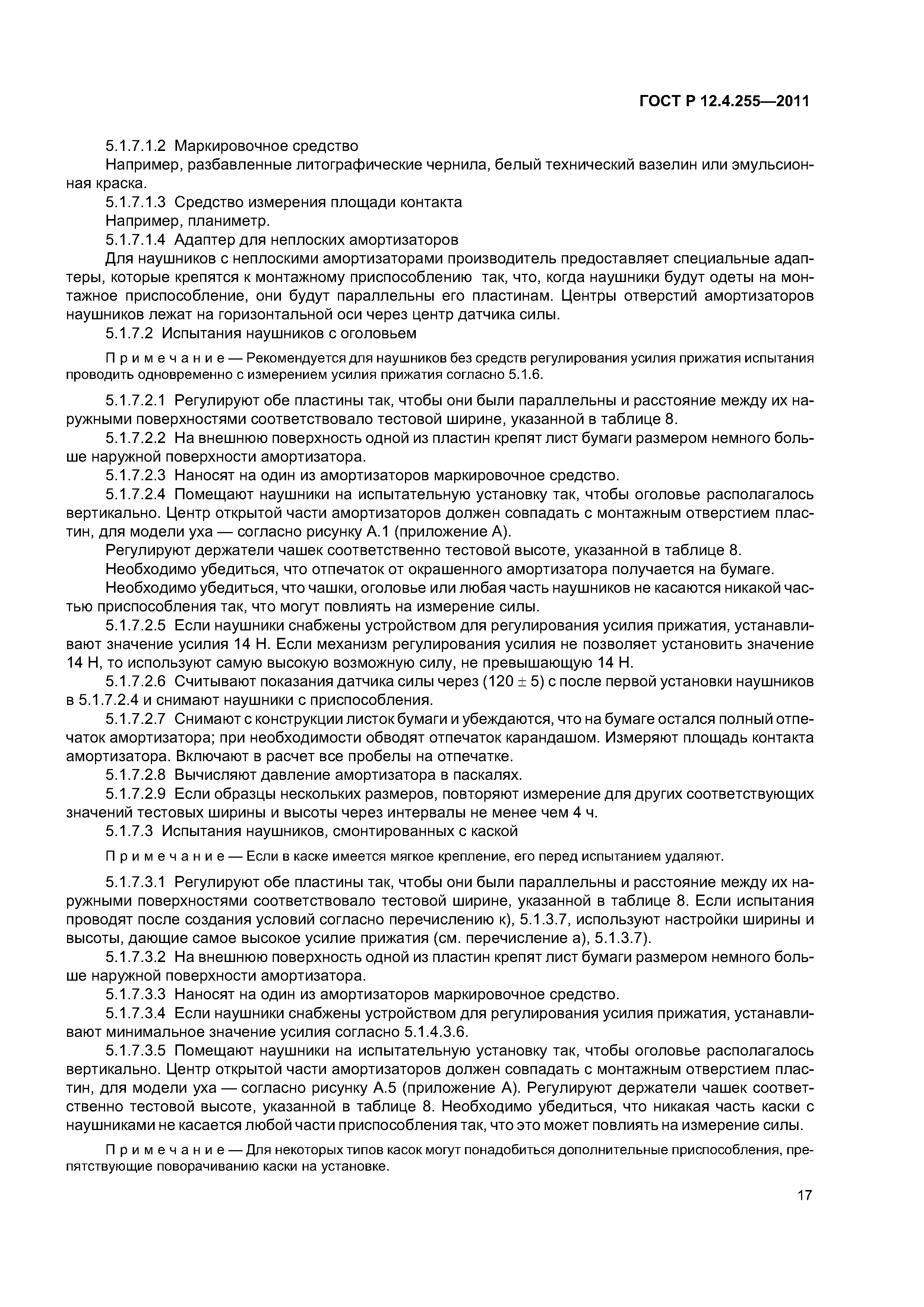 ГОСТ Р 12.4.255—2011

5.1.7.1.2 Маркировочное средство

Например, разбавленные литографические чернила, белый технический вазелин или эмульсионная краска.

5.1.7.1.3 Средство измерения площади контакта

Например, планиметр.

5.1.7.1.4 Адаптер для неплоских амортизаторов

Для наушников с неплоскими амортизаторами производитель предоставляет специальные адаптеры, которые крепятся к монтажному приспособлению так, что, когда наушники будут одеты на монтажное приспособление, они будут параллельны его пластинам. Центры отверстий амортизаторов наушников лежат на горизонтальной оси через центр датчика силы.

5.1.7.2 Испытания наушников с оголовьем

Примечание — Рекомендуется для наушников без средств регулирования усилия прижатия испытания проводить одновременно с измерением усилия прижатия согласно 5.1.6.

5.1.7.2.1 Регулируют обе пластины так, чтобы они были параллельны и расстояние между их наружными поверхностями соответствовало тестовой ширине, указанной в таблице 8.

5.1.7.2.2 На внешнюю поверхность одной из пластин крепят лист бумаги размером немного больше наружной поверхности амортизатора.

5.1.7.2.3 Наносят на один из амортизаторов маркировочное средство.

5.1.7.2.4 Помещают наушники на испытательную установку так, чтобы оголовье располагалось вертикально. Центр открытой части амортизаторов должен совпадать с монтажным отверстием пластин, для модели уха — согласно рисунку А.1 (приложение А).

Регулируют держатели чашек соответственно тестовой высоте, указанной в таблице 8.

Необходимо убедиться, что отпечаток от окрашенного амортизатора получается на бумаге.

Необходимо убедиться, что чашки, оголовье или любая часть наушников не касаются никакой частью приспособления так, что могут повлиять на измерение силы.

5.1.7.2.5 Если наушники снабжены устройством для регулирования усилия прижатия, устанавливают значение усилия 14 Н. Если механизм регулирования усилия не позволяет установить значение 14 Н, то используют самую высокую возможную силу, не превышающую 14 Н.

5.1.7.2.6 Считывают показания датчика силы через $(120 \pm 5)$ с после первой установки наушников в 5.1.7.2.4 и снимают наушники с приспособления.

5.1.7.2.7 Снимают с конструкции листок бумаги и убеждаются, что на бумаге остался полный отпечаток амортизатора; при необходимости обводят отпечаток карандашом. Измеряют площадь контакта амортизатора. Включают в расчет все пробелы на отпечатке.

5.1.7.2.8 Вычисляют давление амортизатора в паскалях.

5.1.7.2.9 Если образцы нескольких размеров, повторяют измерение для других соответствующих значений тестовых ширины и высоты через интервалы не менее чем 4 ч.

5.1.7.3 Испытания наушников, смонтированных с каской

Примечание — Если в каске имеется мягкое крепление, его перед испытанием удаляют.

5.1.7.3.1 Регулируют обе пластины так, чтобы они были параллельны и расстояние между их наружными поверхностями соответствовало тестовой ширине, указанной в таблице 8. Если испытания проводят после создания условий согласно перечислению к), 5.1.3.7, используют настройки ширины и высоты, дающие самое высокое усилие прижатия (см. перечисление а), 5.1.3.7).

5.1.7.3.2 На внешнюю поверхность одной из пластин крепят лист бумаги размером немного больше наружной поверхности амортизатора.

5.1.7.3.3 Наносят на один из амортизаторов маркировочное средство.

5.1.7.3.4 Если наушники снабжены устройством для регулирования усилия прижатия, устанавливают минимальное значение усилия согласно 5.1.4.3.6.

5.1.7.3.5 Помещают наушники на испытательную установку так, чтобы оголовье располагалось вертикально. Центр открытой части амортизаторов должен совпадать с монтажным отверстием пластин, для модели уха — согласно рисунку А.5 (приложение А). Регулируют держатели чашек соответственно тестовой высоте, указанной в таблице 8. Необходимо убедиться, что никакая часть каски с наушниками не касается любой части приспособления так, что это может повлиять на измерение силы.

Примечание — Для некоторых типов касок могут понадобиться дополнительные приспособления, препятствующие поворачиванию каски на установке.

17